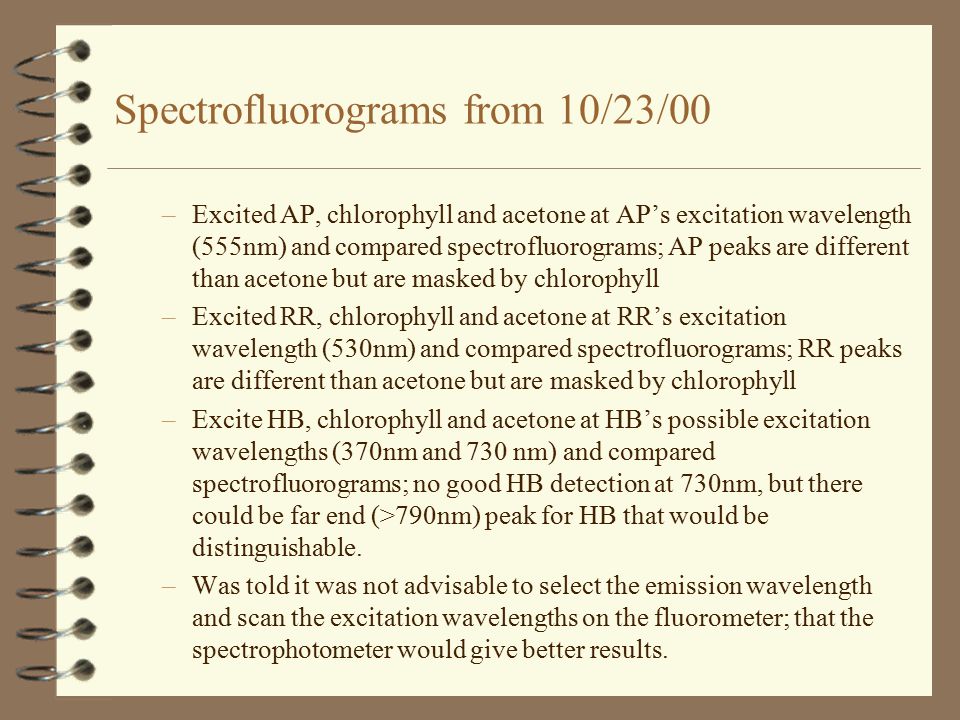 Spectrofluorograms from 10/23/00

– Excited AP, chlorophyll and acetone at AP’s excitation wavelength (555nm) and compared spectrofluorograms; AP peaks are different than acetone but are masked by chlorophyll

– Excited RR, chlorophyll and acetone at RR’s excitation wavelength (530nm) and compared spectrofluorograms; RR peaks are different than acetone but are masked by chlorophyll

– Excite HB, chlorophyll and acetone at HB’s possible excitation wavelengths (370nm and 730 nm) and compared spectrofluorograms; no good HB detection at 730nm, but there could be far end (>790nm) peak for HB that would be distinguishable.

– Was told it was not advisable to select the emission wavelength and scan the excitation wavelengths on the fluorometer; that the spectrophotometer would give better results.